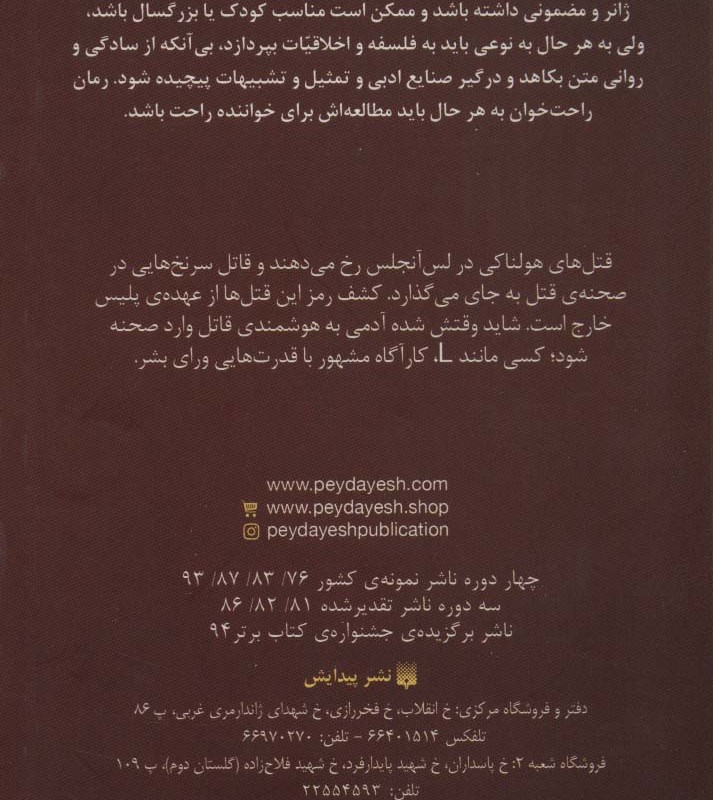 ژانر و مضمونی داشته باشد و ممکن است مناسب کودک یا بزرگسال باشد، ولی به هر حال به نوعی باید به فلسفه و اخلاقیّات بپردازد، بی‌آنکه از سادگی و روانی متن بکاهد و درگیر صنایع ادبی و تمثیل و تشبیهات پیچیده شود. رمان راحت‌خوان به هر حال باید مطالعه‌اش برای خواننده راحت باشد.

قتل‌های هولناکی در لس‌آنجلس رخ می‌دهند و قاتل سرنخ‌هایی در صحنه‌ی قتل به جای می‌گذارد. کشف رمز این قتل‌ها از عهده‌ی پلیس خارج است. شاید وقتش شده آدمی به هوشمندی قاتل وارد صحنه شود؛ کسی مانند L، کارآگاه مشهور با قدرت‌هایی ورای بشر.

www.peydayesh.com
www.peydayesh.shop
peydayeshpublication

چهار دوره ناشر نمونه‌ی کشور ۷۶/ ۸۳/ ۸۷/ ۹۳
سه دوره ناشر تقدیرشده ۸۱/ ۸۲/ ۸۶
ناشر برگزیده‌ی جشنواره‌ی کتاب برتر ۹۴

نشر پیدایش

دفتر و فروشگاه مرکزی: خ انقلاب، خ فخررازی، خ شهدای ژاندارمری غربی، پ ۸۶
تلفکس ۶۶۴۰۱۵۱۴ - تلفن: ۶۶۹۷۰۲۷۰
فروشگاه شعبه ۲: خ پاسداران، خ شهید پایدارفرد، خ شهید فلاح‌زاده (گلستان دوم)، پ ۱۰۹
تلفن: ۲۲۵۵۴۵۹۳